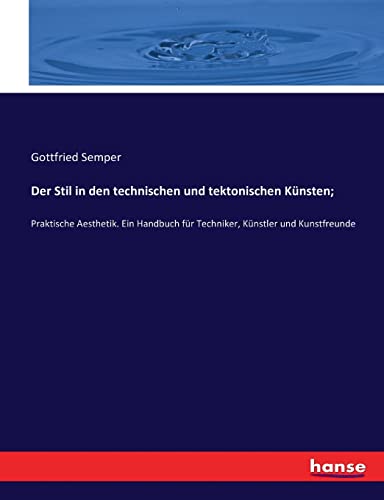 Gottfried Semper

Der Stil in den technischen und tektonischen Künsten;

Praktische Aesthetik. Ein Handbuch für Techniker, Künstler und Kunstfreunde

hanse